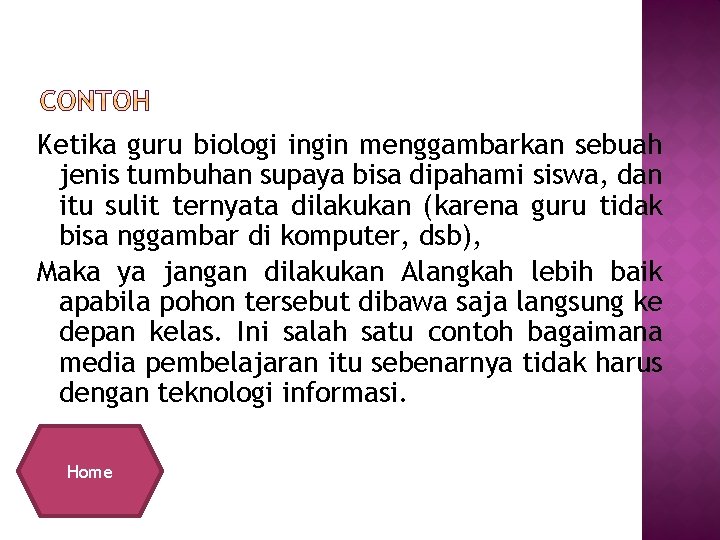 CONTOH

Ketika guru biologi ingin menggambarkan sebuah jenis tumbuhan supaya bisa dipahami siswa, dan itu sulit ternyata dilakukan (karena guru tidak bisa nggambar di komputer, dsb),

Maka ya jangan dilakukan Alangkah lebih baik apabila pohon tersebut dibawa saja langsung ke depan kelas. Ini salah satu contoh bagaimana media pembelajaran itu sebenarnya tidak harus dengan teknologi informasi.

Home